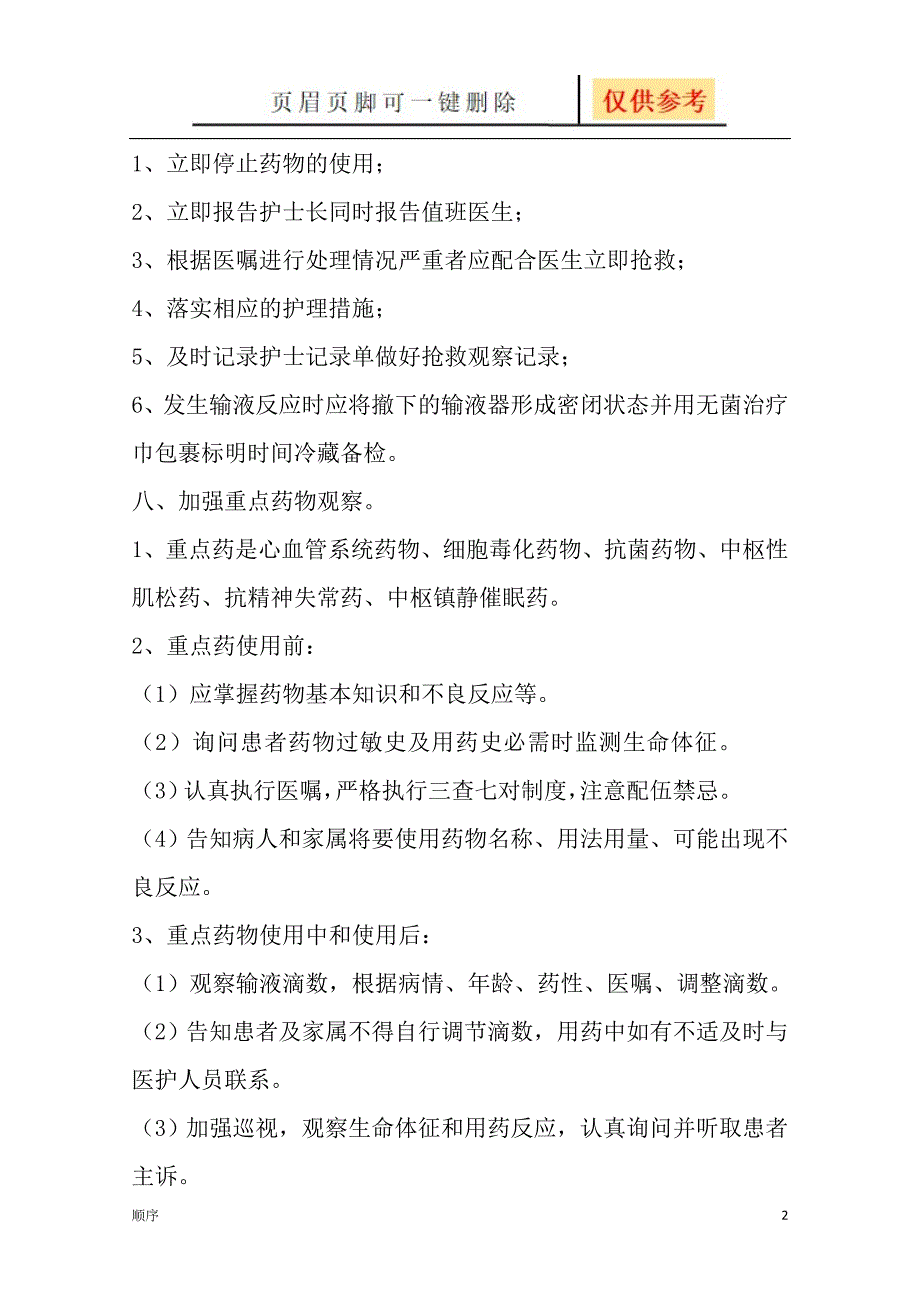 页眉页脚可一键删除

仅供参考

1、立即停止药物的使用；

2、立即报告护士长同时报告值班医生；

3、根据医嘱进行处理情况严重者应配合医生立即抢救；

4、落实相应的护理措施；

5、及时记录护士记录单做好抢救观察记录；

6、发生输液反应时应将撤下的输液器形成密闭状态并用无菌治疗巾包裹标明时间冷藏备检。

八、加强重点药物观察。

1、重点药是心血管系统药物、细胞毒化药物、抗菌药物、中枢性肌松药、抗精神失常药、中枢镇静催眠药。

2、重点药使用前：

（1）应掌握药物基本知识和不良反应等。

（2）询问患者药物过敏史及用药史必需时监测生命体征。

（3）认真执行医嘱，严格执行三查七对制度，注意配伍禁忌。

（4）告知病人和家属将要使用药物名称、用法用量、可能出现不良反应。

3、重点药物使用中和使用后：

（1）观察输液滴数，根据病情、年龄、药性、医嘱、调整滴数。

（2）告知患者及家属不得自行调节滴数，用药中如有不适及时与医护人员联系。

（3）加强巡视，观察生命体征和用药反应，认真询问并听取患者主诉。

顺序

2